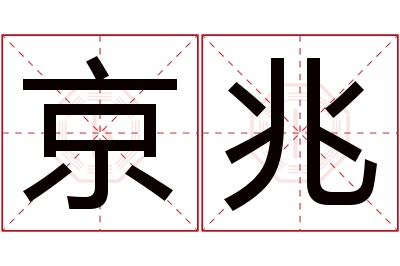 京兆